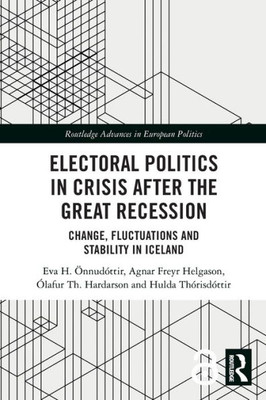 Routledge Advances in European Politics

ELECTORAL POLITICS IN CRISIS AFTER THE GREAT RECESSION

CHANGE, FLUCTUATIONS AND STABILITY IN ICELAND

Eva H. Önnudóttir, Agnar Freyr Helgason, Ólafur Th. Hardarson and Hulda Thórisdóttir

ROUTLEDGE